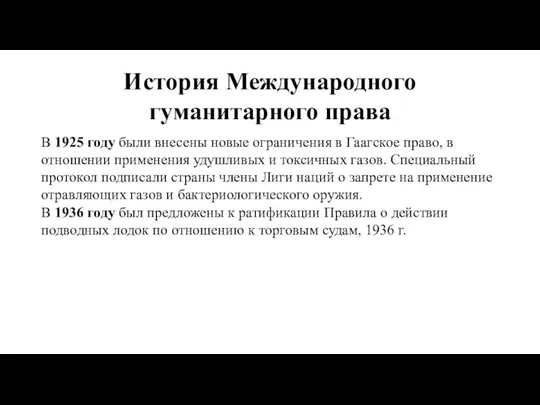 История Международного гуманитарного права

В 1925 году были внесены новые ограничения в Гаагское право, в отношении применения удушливых и токсичных газов. Специальный протокол подписали страны члены Лиги наций о запрете на применение отравляющих газов и бактериологического оружия.
В 1936 году был предложены к ратификации Правила о действии подводных лодок по отношению к торговым судам, 1936 г.